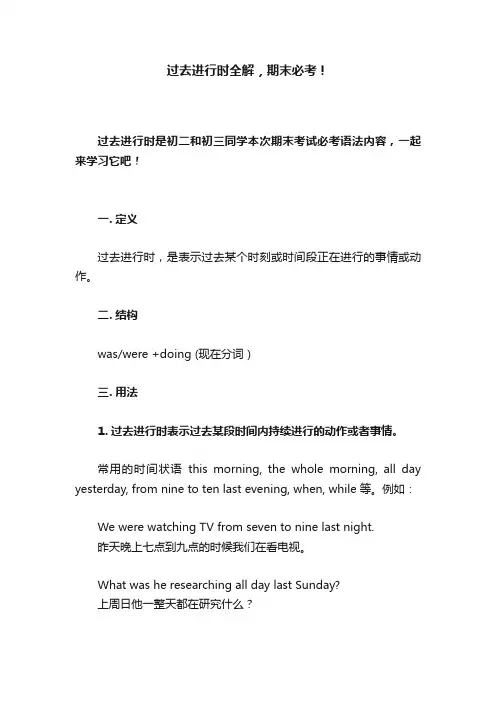 过去进行时全解，期末必考！

过去进行时是初二和初三同学本次期末考试必考语法内容，一起来学习它吧！

一. 定义

过去进行时，是表示过去某个时刻或时间段正在进行的事情或动作。

二. 结构

was/were +doing (现在分词）

三. 用法

1. 过去进行时表示过去某段时间内持续进行的动作或者事情。

常用的时间状语 this morning, the whole morning, all day yesterday, from nine to ten last evening, when, while 等。例如：

We were watching TV from seven to nine last night.
昨天晚上七点到九点的时候我们在看电视。

What was he researching all day last Sunday?
上周日他一整天都在研究什么？